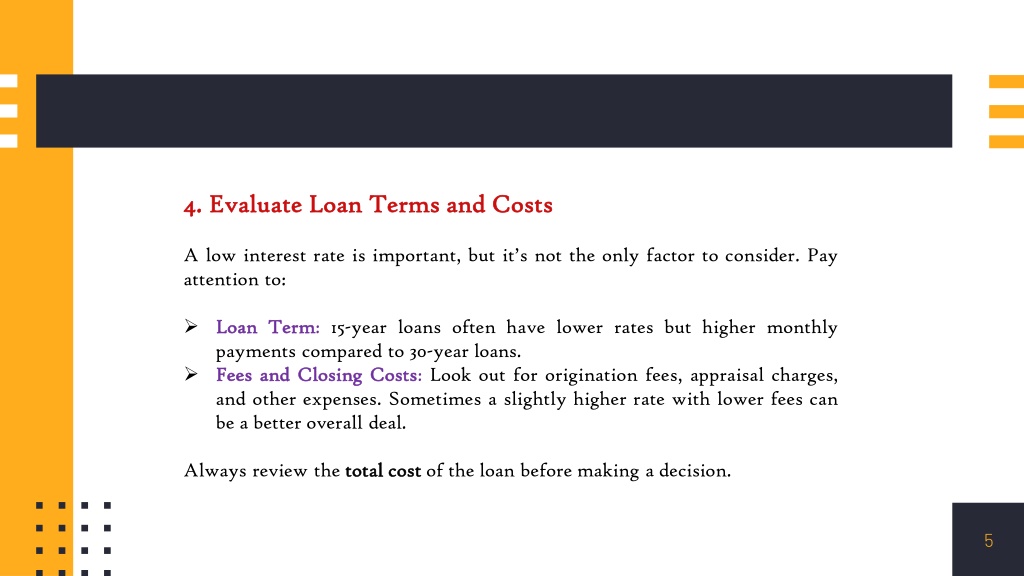 4. Evaluate Loan Terms and Costs

A low interest rate is important, but it's not the only factor to consider. Pay attention to:

➢ Loan Term: 15-year loans often have lower rates but higher monthly payments compared to 30-year loans.
➢ Fees and Closing Costs: Look out for origination fees, appraisal charges, and other expenses. Sometimes a slightly higher rate with lower fees can be a better overall deal.

Always review the total cost of the loan before making a decision.

5